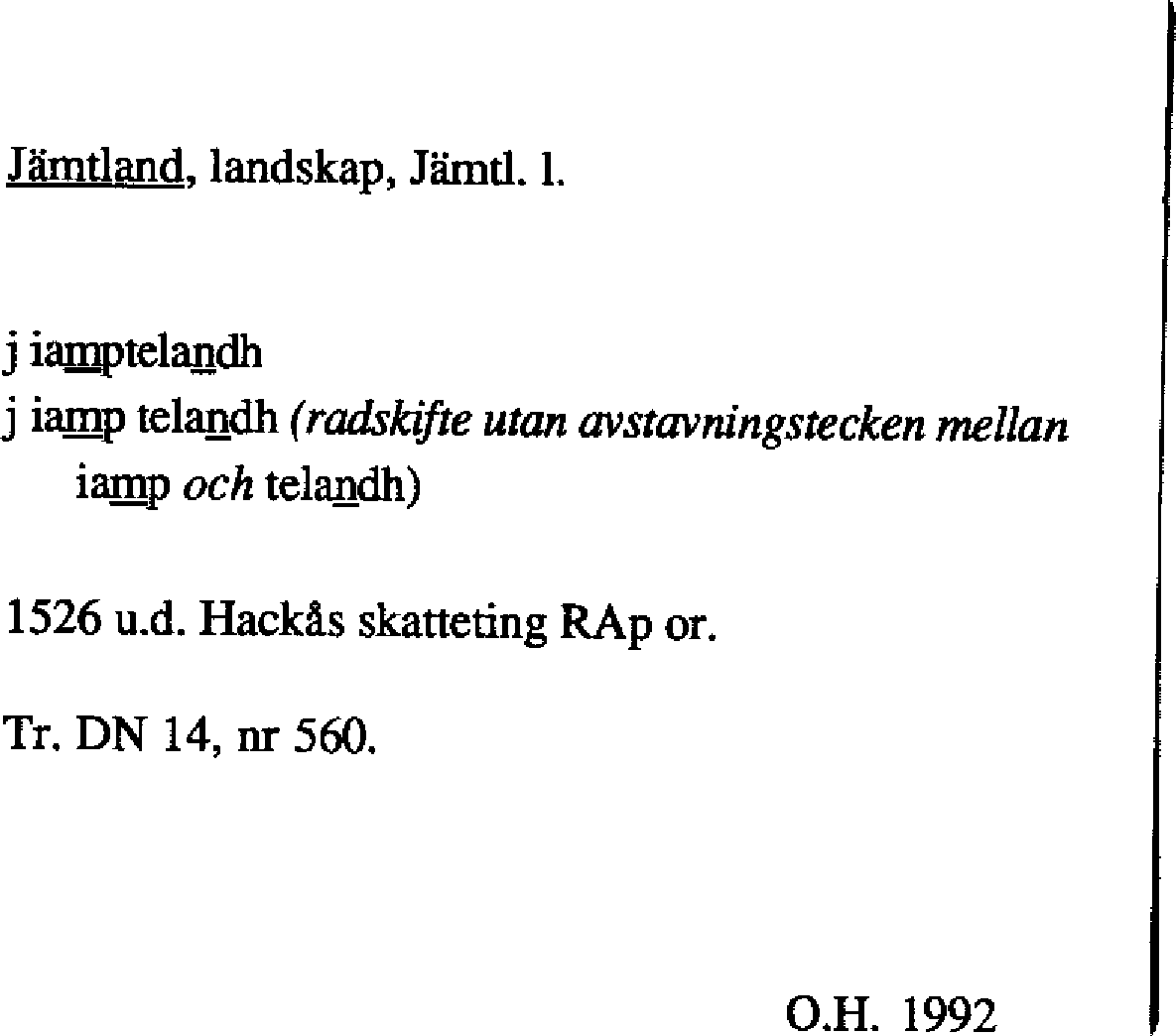 Jämtland, landskap, Jämtl. l.

j iamptelandh
j iamp telandh (radskifte utan avstavningstecken mellan iamp och telandh)

1526 u.d. Hackås skatteting RAp or.

Tr. DN 14, nr 560.

O.H. 1992